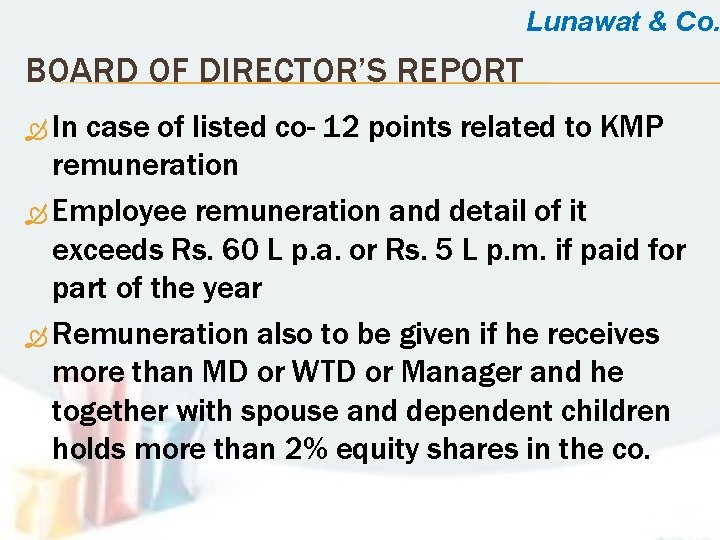 Lunawat & Co.

BOARD OF DIRECTOR'S REPORT

In case of listed co- 12 points related to KMP remuneration

Employee remuneration and detail of it exceeds Rs. 60 L p.a. or Rs. 5 L p.m. if paid for part of the year

Remuneration also to be given if he receives more than MD or WTD or Manager and he together with spouse and dependent children holds more than 2% equity shares in the co.